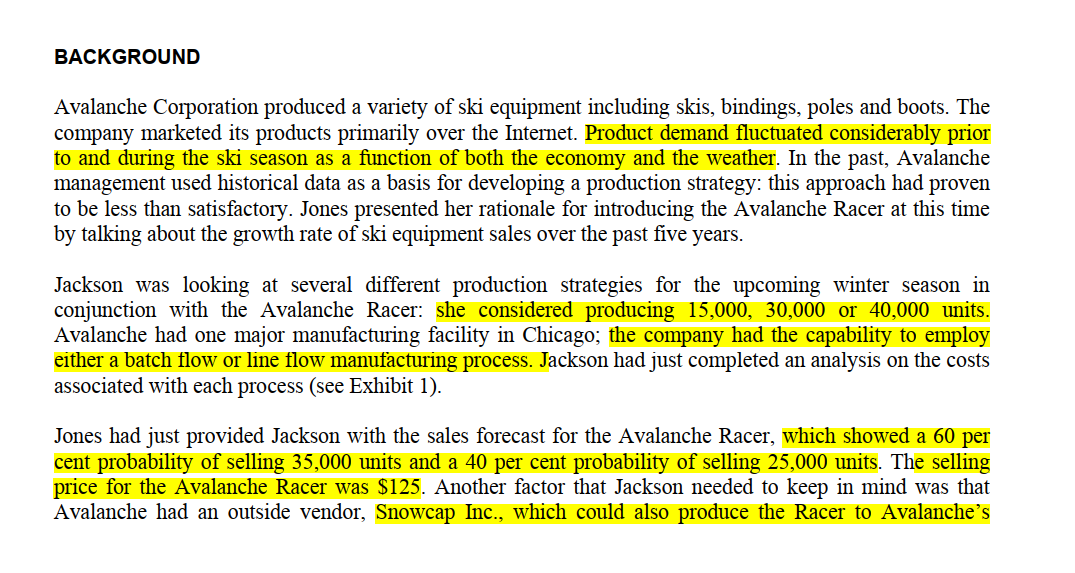 BACKGROUND

Avalanche Corporation produced a variety of ski equipment including skis, bindings, poles and boots. The company marketed its products primarily over the Internet. Product demand fluctuated considerably prior to and during the ski season as a function of both the economy and the weather. In the past, Avalanche management used historical data as a basis for developing a production strategy: this approach had proven to be less than satisfactory. Jones presented her rationale for introducing the Avalanche Racer at this time by talking about the growth rate of ski equipment sales over the past five years.

Jackson was looking at several different production strategies for the upcoming winter season in conjunction with the Avalanche Racer: she considered producing 15,000, 30,000 or 40,000 units. Avalanche had one major manufacturing facility in Chicago; the company had the capability to employ either a batch flow or line flow manufacturing process. Jackson had just completed an analysis on the costs associated with each process (see Exhibit 1).

Jones had just provided Jackson with the sales forecast for the Avalanche Racer, which showed a 60 per cent probability of selling 35,000 units and a 40 per cent probability of selling 25,000 units. The selling price for the Avalanche Racer was $125. Another factor that Jackson needed to keep in mind was that Avalanche had an outside vendor, Snowcap Inc., which could also produce the Racer to Avalanche's